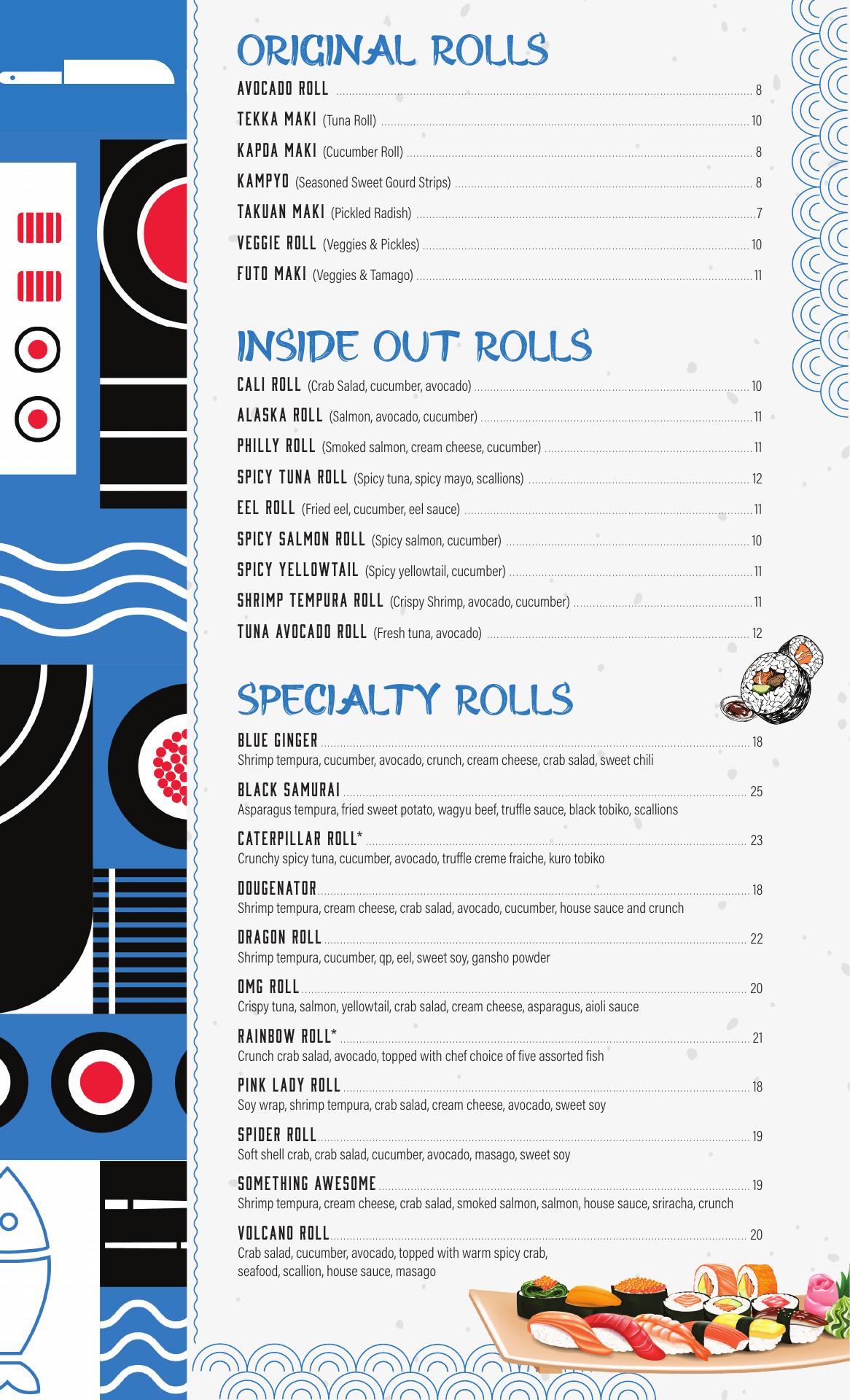 ORIGINAL ROLLS

AVOCADO ROLL 8
TEKKA MAKI (Tuna Roll) 10
KAPDA MAKI (Cucumber Roll) 8
KAMPYO (Seasoned Sweet Gourd Strips) 8
TAKUAN MAKI (Pickled Radish) 7
VEGGIE ROLL (Veggies & Pickles) 10
FUTO MAKI (Veggies & Tamago) 11

INSIDE OUT ROLLS

CALI ROLL (Crab Salad, cucumber, avocado) 10
ALASKA ROLL (Salmon, avocado, cucumber) 11
PHILLY ROLL (Smoked salmon, cream cheese, cucumber) 11
SPICY TUNA ROLL (Spicy tuna, spicy mayo, scallions) 12
EEL ROLL (Fried eel, cucumber, eel sauce) 11
SPICY SALMON ROLL (Spicy salmon, cucumber) 10
SPICY YELLOWTAIL (Spicy yellowtail, cucumber) 11
SHRIMP TEMPURA ROLL (Crispy Shrimp, avocado, cucumber) 11
TUNA AVOCADO ROLL (Fresh tuna, avocado) 12

SPECIALTY ROLLS

BLUE GINGER 18
Shrimp tempura, cucumber, avocado, crunch, cream cheese, crab salad, sweet chili

BLACK SAMURAI 25
Asparagus tempura, fried sweet potato, wagyu beef, truffle sauce, black tobiko, scallions

CATERPILLAR ROLL* 23
Crunchy spicy tuna, cucumber, avocado, truffle creme fraiche, kuro tobiko

DOUGENATOR 18
Shrimp tempura, cream cheese, crab salad, avocado, cucumber, house sauce and crunch

DRAGON ROLL 22
Shrimp tempura, cucumber, qp, eel, sweet soy, gansho powder

OMG ROLL 20
Crispy tuna, salmon, yellowtail, crab salad, cream cheese, asparagus, aioli sauce

RAINBOW ROLL* 21
Crunch crab salad, avocado, topped with chef choice of five assorted fish

PINK LADY ROLL 18
Soy wrap, shrimp tempura, crab salad, cream cheese, avocado, sweet soy

SPIDER ROLL 19
Soft shell crab, crab salad, cucumber, avocado, masago, sweet soy

SOMETHING AWESOME 19
Shrimp tempura, cream cheese, crab salad, smoked salmon, salmon, house sauce, sriracha, crunch

VOLCANO ROLL 20
Crab salad, cucumber, avocado, topped with warm spicy crab, seafood, scallion, house sauce, masago